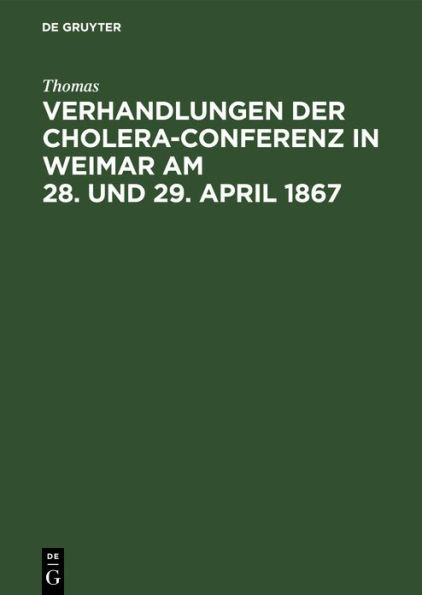 DE GRUYTER

Thomas

VERHANDLUNGEN DER CHOLERA-CONFERENZ IN WEIMAR AM 28. UND 29. APRIL 1867

DE G